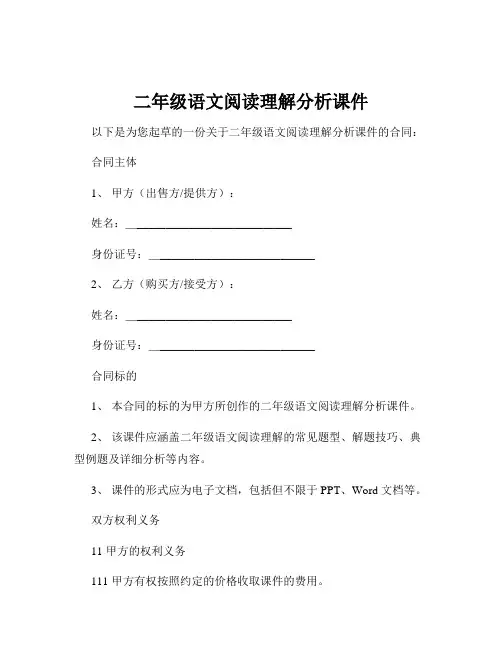 二年级语文阅读理解分析课件

以下是为您起草的一份关于二年级语文阅读理解分析课件的合同：

合同主体

1、 甲方（出售方/提供方）：

姓名：____________________________

身份证号：____________________________

2、 乙方（购买方/接受方）：

姓名：____________________________

身份证号：____________________________

合同标的

1、 本合同的标的为甲方所创作的二年级语文阅读理解分析课件。

2、 该课件应涵盖二年级语文阅读理解的常见题型、解题技巧、典型例题及详细分析等内容。

3、 课件的形式应为电子文档，包括但不限于 PPT、Word 文档等。

双方权利义务

11 甲方的权利义务

111 甲方有权按照约定的价格收取课件的费用。